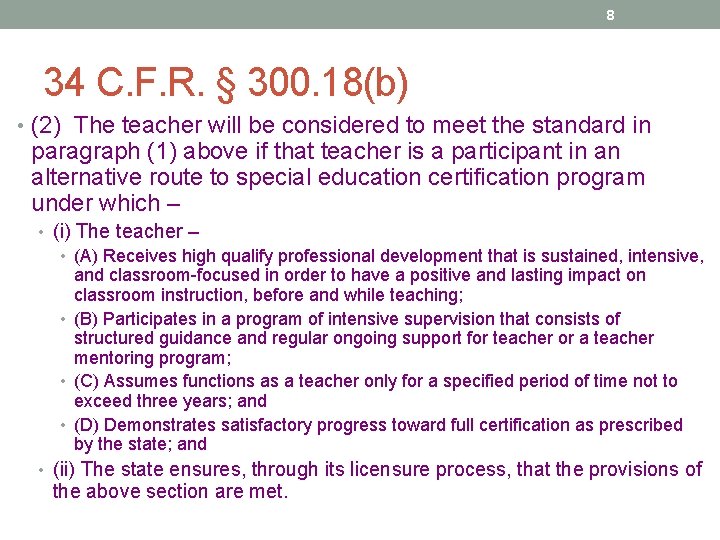 8

34 C.F.R. § 300.18(b)

• (2) The teacher will be considered to meet the standard in paragraph (1) above if that teacher is a participant in an alternative route to special education certification program under which –

• (i) The teacher –

• (A) Receives high qualify professional development that is sustained, intensive, and classroom-focused in order to have a positive and lasting impact on classroom instruction, before and while teaching;

• (B) Participates in a program of intensive supervision that consists of structured guidance and regular ongoing support for teacher or a teacher mentoring program;

• (C) Assumes functions as a teacher only for a specified period of time not to exceed three years; and

• (D) Demonstrates satisfactory progress toward full certification as prescribed by the state; and

• (ii) The state ensures, through its licensure process, that the provisions of the above section are met.